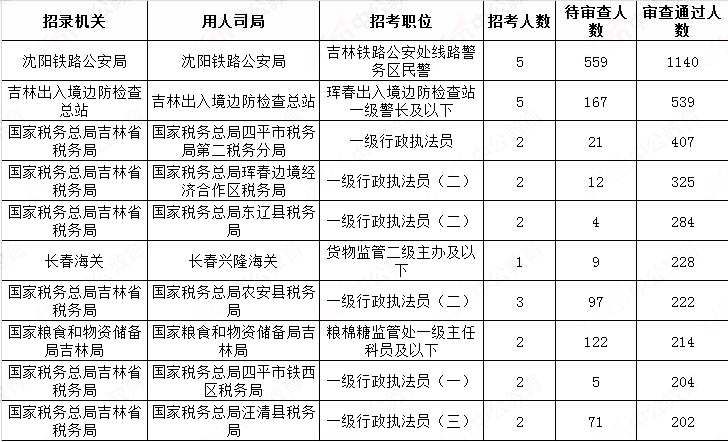 | 招录机关 | 用人司局 | 招考职位 | 招考人数 | 待审查人数 | 审查通过人数 |
|---|---|---|---|---|---|
| 沈阳铁路公安局 | 沈阳铁路公安局 | 吉林铁路公安处线路警务区民警 | 5 | 559 | 1140 |
| 吉林出入境边防检查总站 | 吉林出入境边防检查总站 | 珲春出入境边防检查站一级警长及以下 | 5 | 167 | 539 |
| 国家税务总局吉林省税务局 | 国家税务总局四平市税务局第二税务分局 | 一级行政执法员 | 2 | 21 | 407 |
| 国家税务总局吉林省税务局 | 国家税务总局珲春边境经济合作区税务局 | 一级行政执法员（二） | 2 | 12 | 325 |
| 国家税务总局吉林省税务局 | 国家税务总局东辽县税务局 | 一级行政执法员（二） | 2 | 4 | 284 |
| 长春海关 | 长春兴隆海关 | 货物监管二级主办及以下 | 1 | 9 | 228 |
| 国家税务总局吉林省税务局 | 国家税务总局农安县税务局 | 一级行政执法员（二） | 3 | 97 | 222 |
| 国家粮食和物资储备局吉林局 | 国家粮食和物资储备局吉林局 | 粮棉糖监管处一级主任科员及以下 | 2 | 122 | 214 |
| 国家税务总局吉林省税务局 | 国家税务总局四平市铁西区税务局 | 一级行政执法员（一） | 2 | 5 | 204 |
| 国家税务总局吉林省税务局 | 国家税务总局汪清县税务局 | 一级行政执法员（三） | 2 | 71 | 202 |